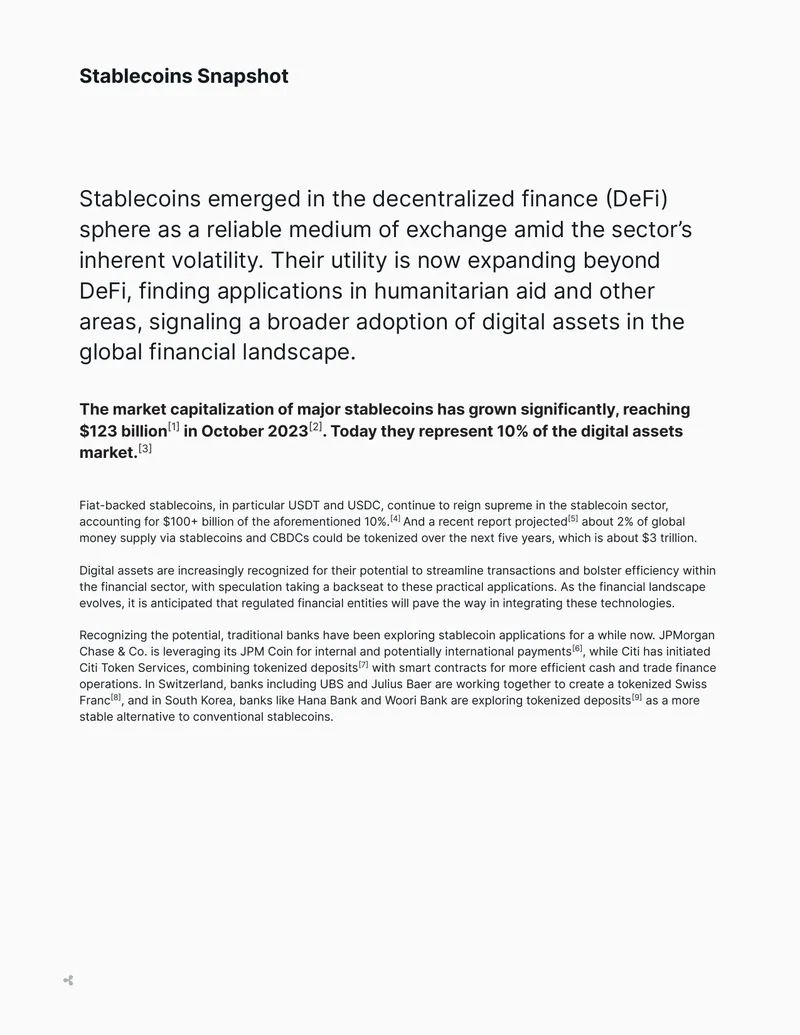 Stablecoins Snapshot

Stablecoins emerged in the decentralized finance (DeFi) sphere as a reliable medium of exchange amid the sector's inherent volatility. Their utility is now expanding beyond DeFi, finding applications in humanitarian aid and other areas, signaling a broader adoption of digital assets in the global financial landscape.

The market capitalization of major stablecoins has grown significantly, reaching $123 billion$^{[1]}$ in October 2023$^{[2]}$. Today they represent 10% of the digital assets market.$^{[3]}$

Fiat-backed stablecoins, in particular USDT and USDC, continue to reign supreme in the stablecoin sector, accounting for $100+ billion of the aforementioned 10%.$^{[4]}$ And a recent report projected$^{[5]}$ about 2% of global money supply via stablecoins and CBDCs could be tokenized over the next five years, which is about $3 trillion.

Digital assets are increasingly recognized for their potential to streamline transactions and bolster efficiency within the financial sector, with speculation taking a backseat to these practical applications. As the financial landscape evolves, it is anticipated that regulated financial entities will pave the way in integrating these technologies.

Recognizing the potential, traditional banks have been exploring stablecoin applications for a while now. JPMorgan Chase & Co. is leveraging its JPM Coin for internal and potentially international payments$^{[6]}$, while Citi has initiated Citi Token Services, combining tokenized deposits$^{[7]}$ with smart contracts for more efficient cash and trade finance operations. In Switzerland, banks including UBS and Julius Baer are working together to create a tokenized Swiss Franc$^{[8]}$, and in South Korea, banks like Hana Bank and Woori Bank are exploring tokenized deposits$^{[9]}$ as a more stable alternative to conventional stablecoins.